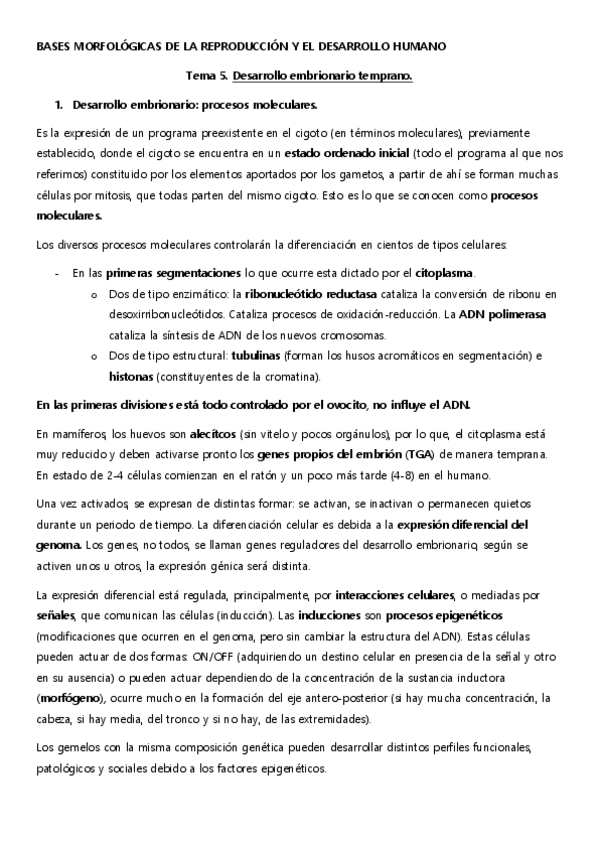 BASES MORFOLÓGICAS DE LA REPRODUCCIÓN Y EL DESARROLLO HUMANO

Tema 5. Desarrollo embrionario temprano.

1. Desarrollo embrionario: procesos moleculares.

Es la expresión de un programa preexistente en el cigoto (en términos moleculares), previamente establecido, donde el cigoto se encuentra en un estado ordenado inicial (todo el programa al que nos referimos) constituido por los elementos aportados por los gametos, a partir de ahí se forman muchas células por mitosis, que todas parten del mismo cigoto. Esto es lo que se conocen como procesos moleculares.

Los diversos procesos moleculares controlarán la diferenciación en cientos de tipos celulares:

- En las primeras segmentaciones lo que ocurre esta dictado por el citoplasma.
  o Dos de tipo enzimático: la ribonucleótido reductasa cataliza la conversión de ribonu en desoxirribonucleótidos. Cataliza procesos de oxidación-reducción. La ADN polimerasa cataliza la síntesis de ADN de los nuevos cromosomas.
  o Dos de tipo estructural: tubulinas (forman los husos acromáticos en segmentación) e histonas (constituyentes de la cromatina).

En las primeras divisiones está todo controlado por el ovocito, no influye el ADN.

En mamíferos, los huevos son alecítcos (sin vitelo y pocos orgánulos), por lo que, el citoplasma está muy reducido y deben activarse pronto los genes propios del embrión (TGA) de manera temprana. En estado de 2-4 células comienzan en el ratón y un poco más tarde (4-8) en el humano.

Una vez activados, se expresan de distintas formar: se activan, se inactivan o permanecen quietos durante un periodo de tiempo. La diferenciación celular es debida a la expresión diferencial del genoma. Los genes, no todos, se llaman genes reguladores del desarrollo embrionario, según se activen unos u otros, la expresión génica será distinta.

La expresión diferencial está regulada, principalmente, por interacciones celulares, o mediadas por señales, que comunican las células (inducción). Las inducciones son procesos epigenéticos (modificaciones que ocurren en el genoma, pero sin cambiar la estructura del ADN). Estas células pueden actuar de dos formas: ON/OFF (adquiriendo un destino celular en presencia de la señal y otro en su ausencia) o pueden actuar dependiendo de la concentración de la sustancia inductora (morfógeno), ocurre mucho en la formación del eje antero-posterior (si hay mucha concentración, la cabeza, si hay media, del tronco y si no hay, de las extremidades).

Los gemelos con la misma composición genética pueden desarrollar distintos perfiles funcionales, patológicos y sociales debido a los factores epigenéticos.